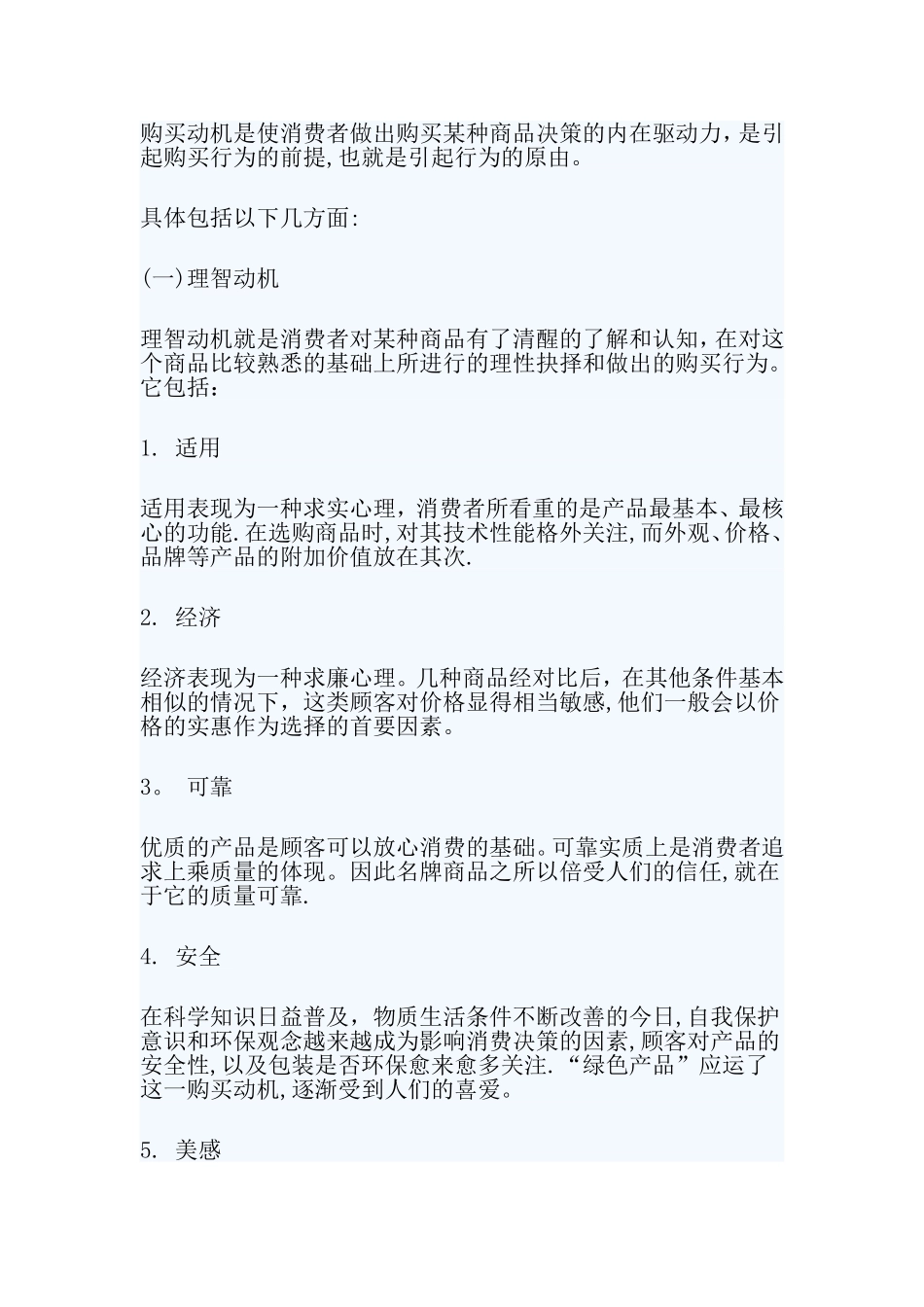 购买动机是使消费者做出购买某种商品决策的内在驱动力，是引起购买行为的前提,也就是引起行为的原由。

具体包括以下几方面:

(一)理智动机

理智动机就是消费者对某种商品有了清醒的了解和认知，在对这个商品比较熟悉的基础上所进行的理性抉择和做出的购买行为。它包括：

1. 适用

适用表现为一种求实心理，消费者所看重的是产品最基本、最核心的功能.在选购商品时,对其技术性能格外关注,而外观、价格、品牌等产品的附加价值放在其次.

2. 经济

经济表现为一种求廉心理。几种商品经对比后，在其他条件基本相似的情况下，这类顾客对价格显得相当敏感,他们一般会以价格的实惠作为选择的首要因素。

3。 可靠

优质的产品是顾客可以放心消费的基础。可靠实质上是消费者追求上乘质量的体现。因此名牌商品之所以倍受人们的信任,就在于它的质量可靠.

4. 安全

在科学知识日益普及，物质生活条件不断改善的今日,自我保护意识和环保观念越来越成为影响消费决策的因素,顾客对产品的安全性,以及包装是否环保愈来愈多关注.“绿色产品”应运了这一购买动机,逐渐受到人们的喜爱。

5. 美感